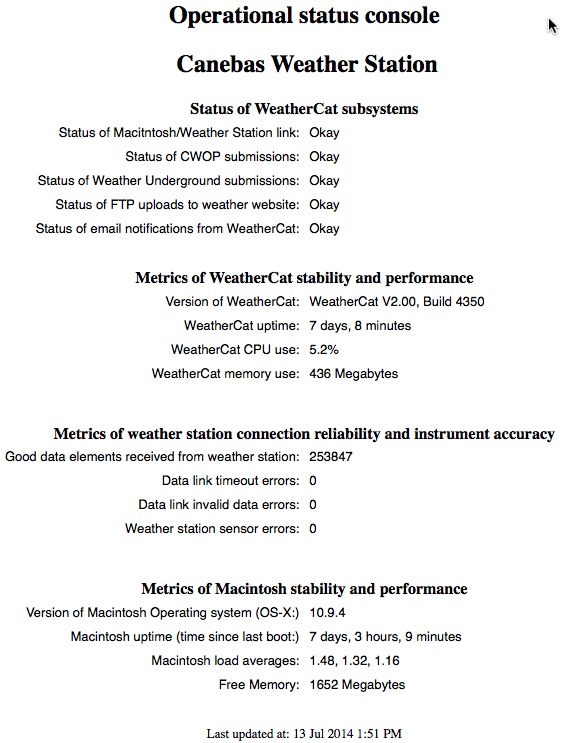 Operational status console

Canebas Weather Station

Status of WeatherCat subsystems

Status of Macitntosh/Weather Station link: Okay

Status of CWOP submissions: Okay

Status of Weather Underground submissions: Okay

Status of FTP uploads to weather website: Okay

Status of email notifications from WeatherCat: Okay

Metrics of WeatherCat stability and performance

Version of WeatherCat: WeatherCat V2.00, Build 4350

WeatherCat uptime: 7 days, 8 minutes

WeatherCat CPU use: 5.2%

WeatherCat memory use: 436 Megabytes

Metrics of weather station connection reliability and instrument accuracy

Good data elements received from weather station: 253847

Data link timeout errors: 0

Data link invalid data errors: 0

Weather station sensor errors: 0

Metrics of Macintosh stability and performance

Version of Macintosh Operating system (OS-X:) 10.9.4

Macintosh uptime (time since last boot:) 7 days, 3 hours, 9 minutes

Macintosh load averages: 1.48, 1.32, 1.16

Free Memory: 1652 Megabytes

Last updated at: 13 Jul 2014 1:51 PM